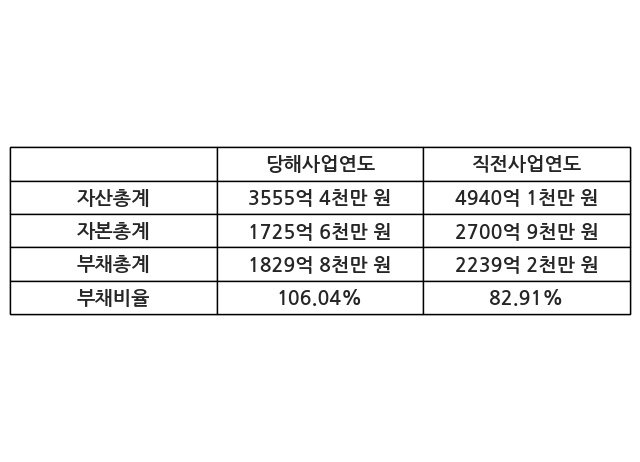 |  | 당해사업연도 | 직전사업연도 |
|---|---|---|
| 자산총계 | 3555억 4천만 원 | 4940억 1천만 원 |
| 자본총계 | 1725억 6천만 원 | 2700억 9천만 원 |
| 부채총계 | 1829억 8천만 원 | 2239억 2천만 원 |
| 부채비율 | 106.04% | 82.91% |